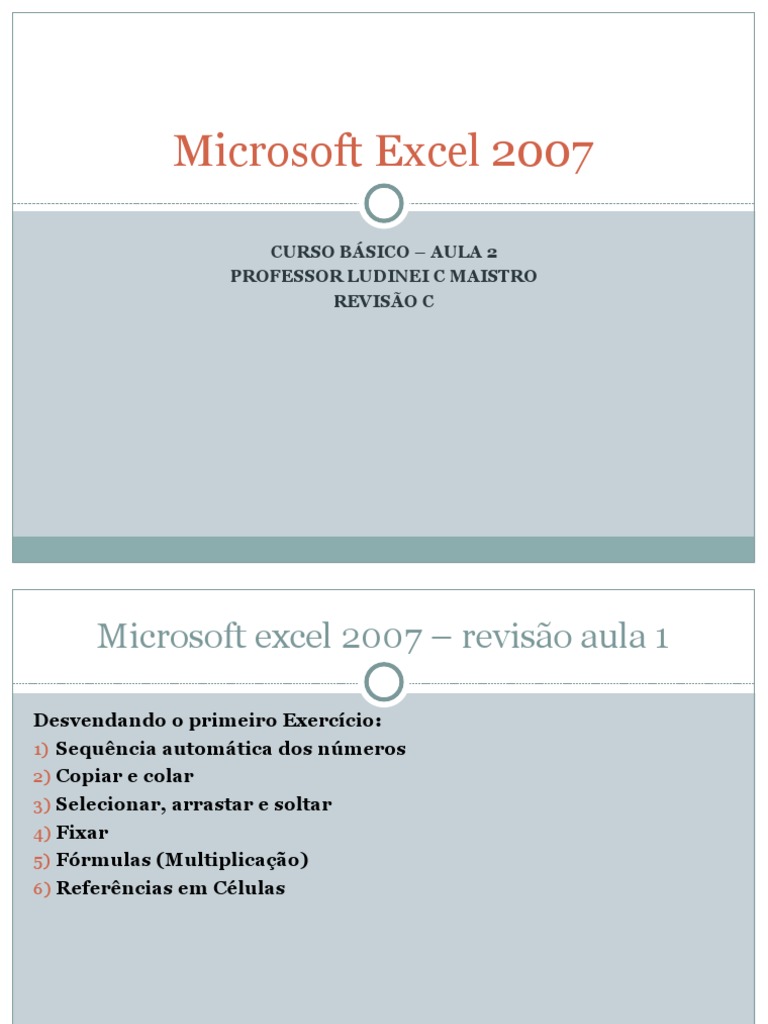 Microsoft Excel 2007

CURSO BÁSICO – AULA 2
PROFESSOR LUDINEI C MAISTRO
REVISÃO C

Microsoft excel 2007 – revisão aula 1

Desvendando o primeiro Exercício:
1) Sequência automática dos números
2) Copiar e colar
3) Selecionar, arrastar e soltar
4) Fixar
5) Fórmulas (Multiplicação)
6) Referências em Células